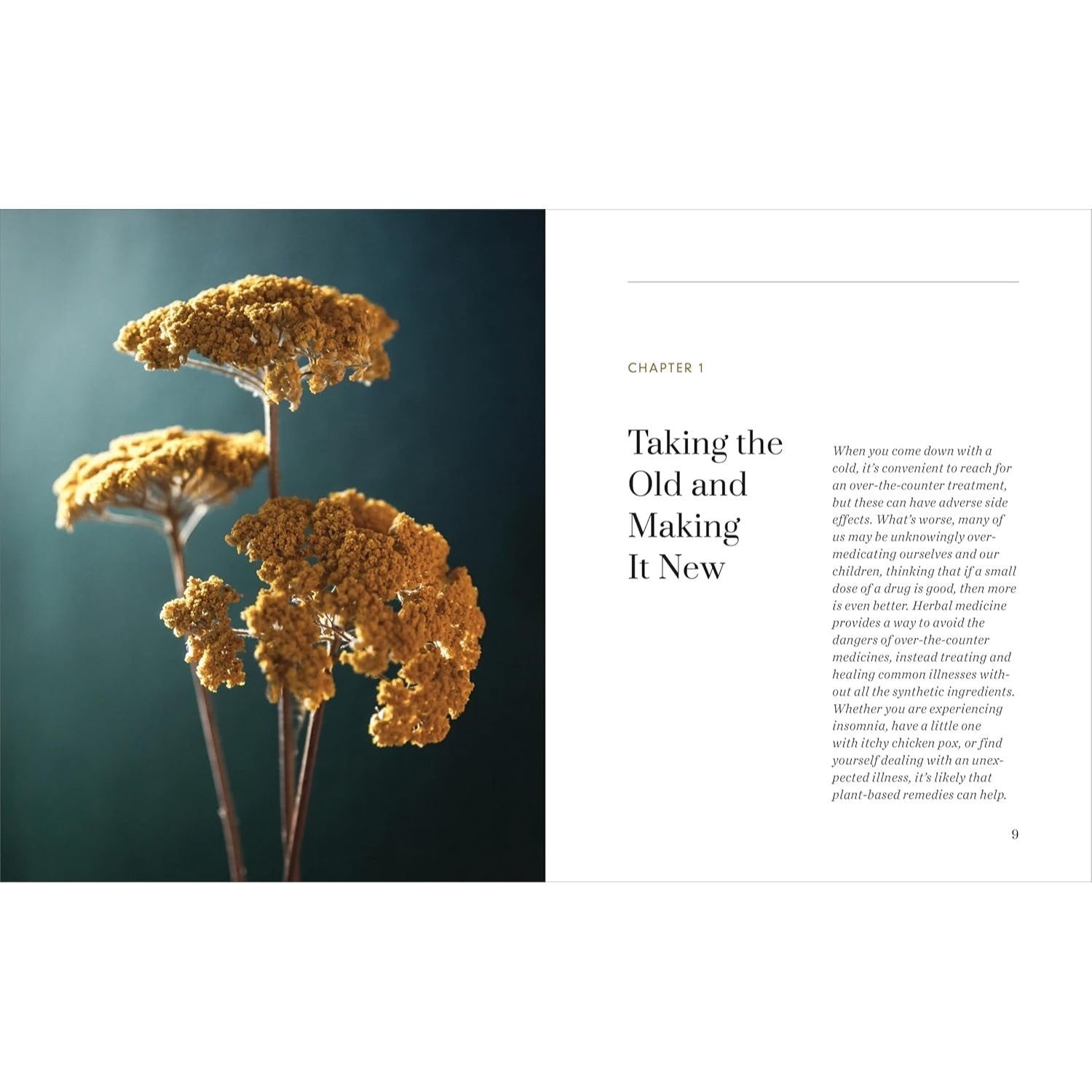 CHAPTER 1

Taking the Old and Making It New

When you come down with a cold, it's convenient to reach for an over-the-counter treatment, but these can have adverse side effects. What's worse, many of us may be unknowingly overmedicating ourselves and our children, thinking that if a small dose of a drug is good, then more is even better. Herbal medicine provides a way to avoid the dangers of over-the-counter medicines, instead treating and healing common illnesses without all the synthetic ingredients. Whether you are experiencing insomnia, have a little one with itchy chicken pox, or find yourself dealing with an unexpected illness, it's likely that plant-based remedies can help.

9